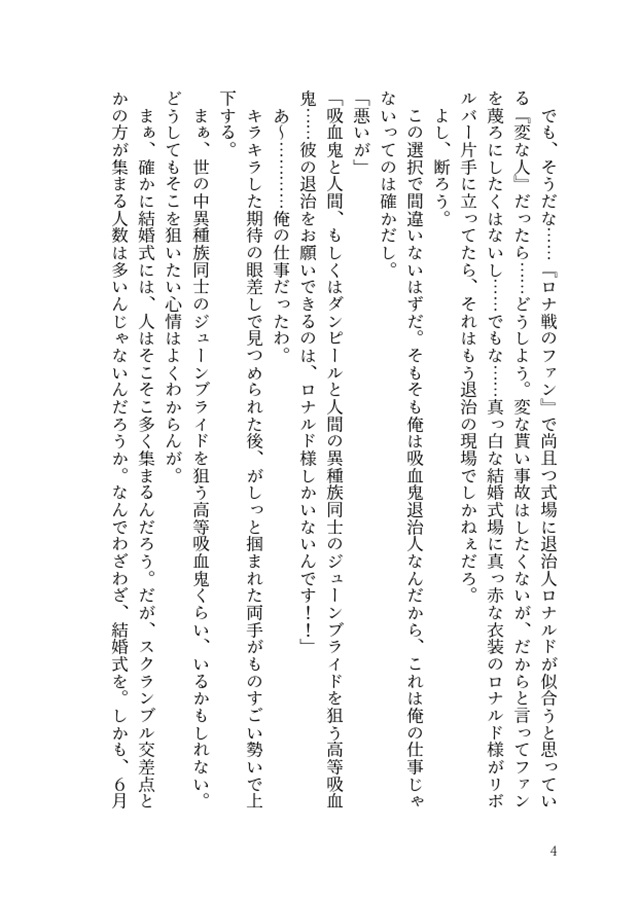 でも、そうだな……『ロナ戦のファン』で尚且つ式場に退治人ロナルドが似合うと思っている『変な人』だったら……どうしよう。変な貰い事故はしたくないが、だからと言ってファンを蔑ろにしたくはないし……でもな……真っ白な結婚式場に真っ赤な衣装のロナルド様がリボルバー片手に立ってたら、それはもう退治の現場でしかねぇだろ。

よし、断ろう。

この選択で間違いないはずだ。そもそも俺は吸血鬼退治人なんだから、これは俺の仕事じゃないってのは確かだし。

「悪いが」

「吸血鬼と人間、もしくはダンピールと人間の異種族同士のジューンブライドを狙う高等吸血鬼……彼の退治をお願いできるのは、ロナルド様しかいないんです！！」

あ〜…………俺の仕事だったわ。

キラキラした期待の眼差しで見つめられた後、がしっと掴まれた両手がものすごい勢いで上下する。

まぁ、世の中異種族同士のジューンブライドを狙う高等吸血鬼くらい、いるかもしれない。どうしてもそこを狙いたい心情はよくわからんが。

まぁ、確かに結婚式には、人はそこそこ多く集まるんだろう。だが、スクランブル交差点とかの方が集まる人数は多いんじゃないんだろうか。なんでわざわざ、結婚式を。しかも、6月

4